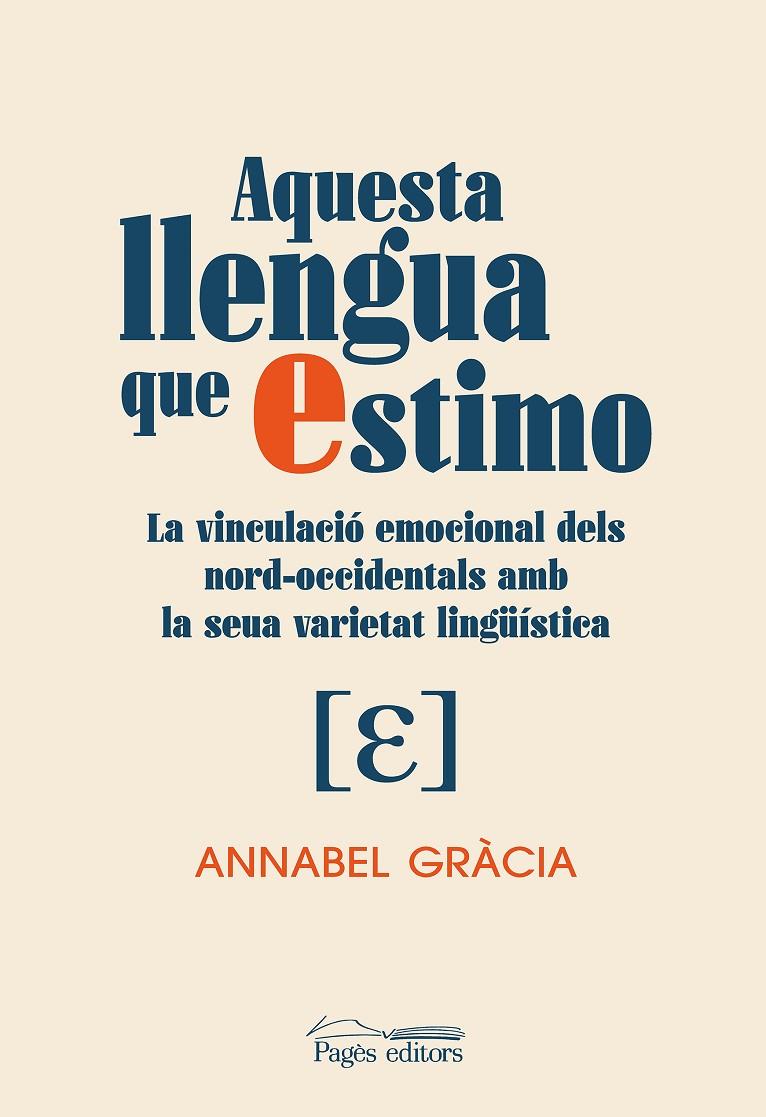 Aquesta llengua que estimo

La vinculació emocional dels nord-occidentals amb la seua varietat lingüística

[ɛ]

ANNABEL GRÀCIA

Pagès editors